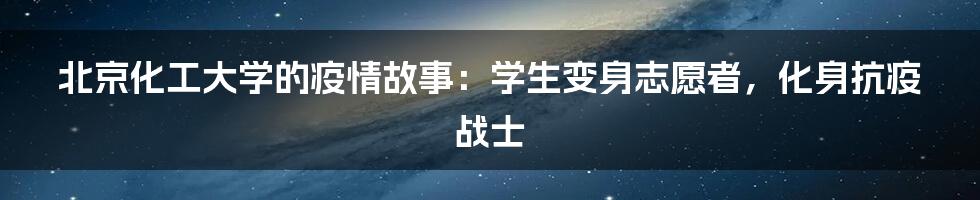 北京化工大学的疫情故事：学生变身志愿者，化身抗疫战士